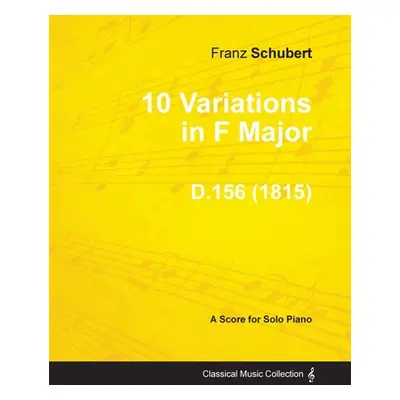 Franz Schubert

10 Variations in F Major

D.156 (1815)

A Score for Solo Piano

Classical Music Collection